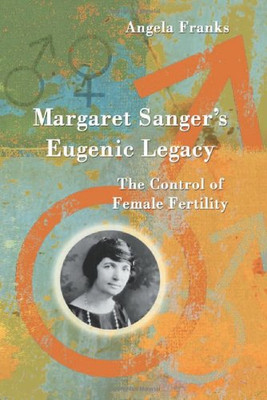 Angela Franks

Margaret Sanger's Eugenic Legacy

The Control of Female Fertility